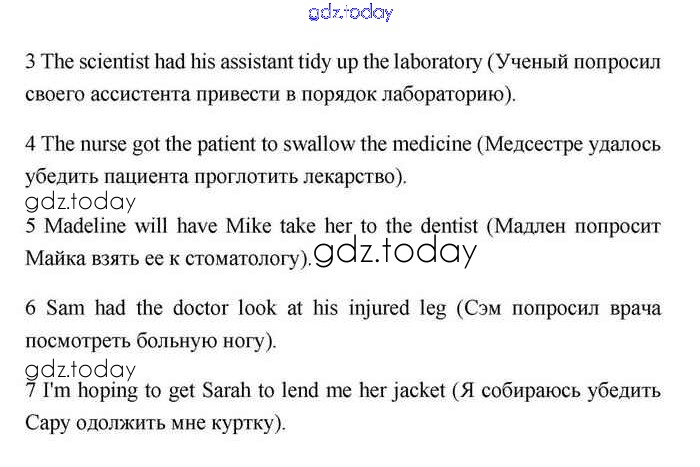 gdz.today

3 The scientist had his assistant tidy up the laboratory (Ученый попросил своего ассистента привести в порядок лабораторию).

4 The nurse got the patient to swallow the medicine (Медсестре удалось убедить пациента проглотить лекарство).

gdz.today

5 Madeline will have Mike take her to the dentist (Мадлен попросит Майка взять ее к стоматологу). gdz.today

6 Sam had the doctor look at his injured leg (Сэм попросил врача посмотреть больную ногу).

gdz.today

7 I'm hoping to get Sarah to lend me her jacket (Я собираюсь убедить Сару одолжить мне куртку).